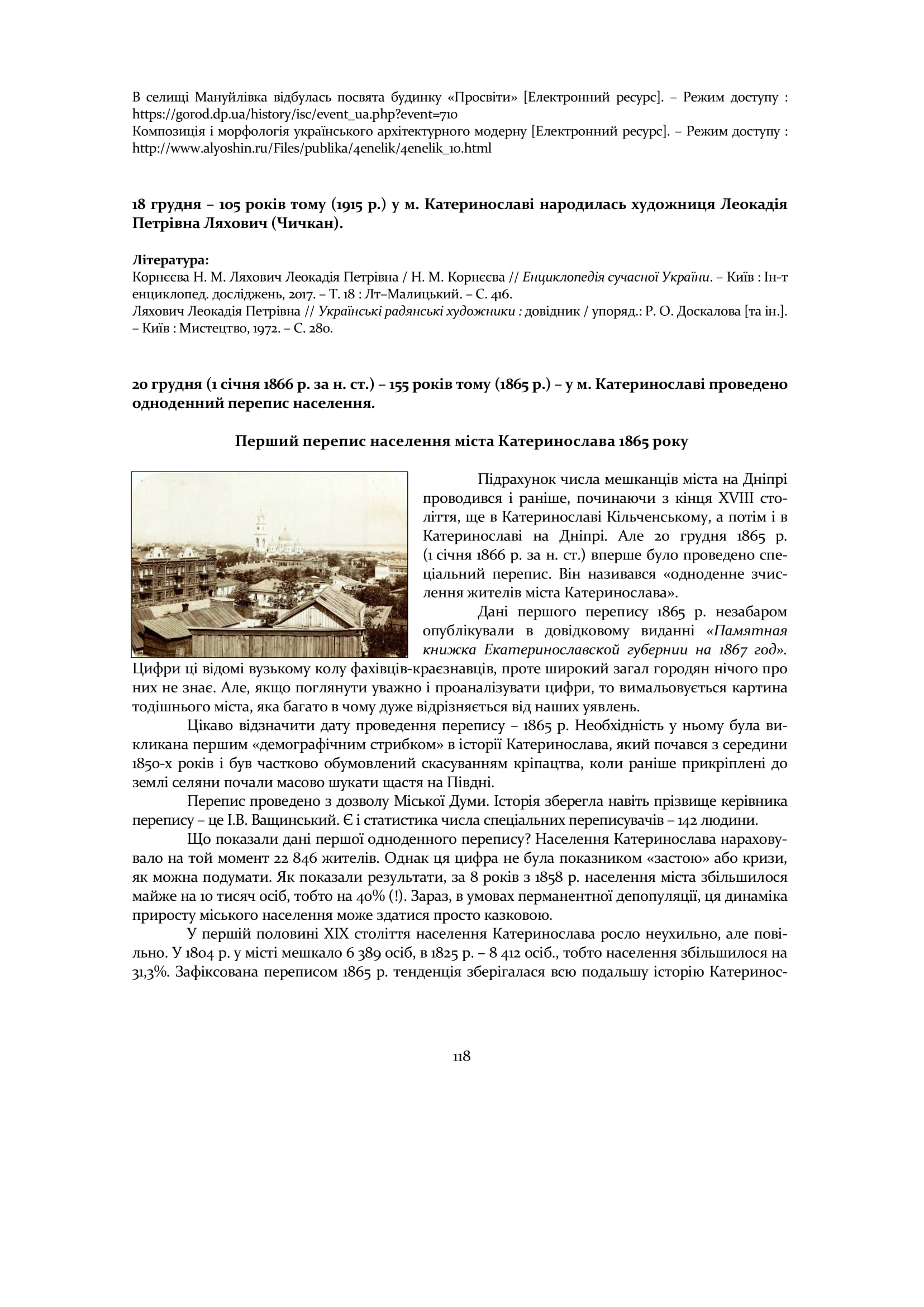 В селищі Мануйлівка відбулась посвята будинку «Просвіти» [Електронний ресурс]. – Режим доступу : https://gorod.dp.ua/history/isc/event_ua.php?event=710
Композиція і морфологія українського архітектурного модерну [Електронний ресурс]. – Режим доступу : http://www.alyoshin.ru/Files/publika/4enelik/4enelik_10.html

18 грудня – 105 років тому (1915 р.) у м. Катеринославі народилась художниця Леокадія Петрівна Ляхович (Чичкан).

Література:
Корнєєва Н. М. Ляхович Леокадія Петрівна / Н. М. Корнєєва // Енциклопедія сучасної України. – Київ : Ін-т енциклопед. досліджень, 2017. – Т. 18 : Лт–Малицький. – С. 416.
Ляхович Леокадія Петрівна // Українські радянські художники : довідник / упоряд.: Р. О. Доскалова [та ін.]. – Київ : Мистецтво, 1972. – С. 280.

20 грудня (1 січня 1866 р. за н. ст.) – 155 років тому (1865 р.) – у м. Катеринославі проведено одноденний перепис населення.

Перший перепис населення міста Катеринослава 1865 року

Підрахунок числа мешканців міста на Дніпрі проводився і раніше, починаючи з кінця XVIII століття, ще в Катеринославі Кільченському, а потім і в Катеринославі на Дніпрі. Але 20 грудня 1865 р. (1 січня 1866 р. за н. ст.) вперше було проведено спеціальний перепис. Він називався «одноденне зчислення жителів міста Катеринослава».

Дані першого перепису 1865 р. незабаром опублікували в довідковому виданні «Памятная книжка Екатеринославской губернии на 1867 год». Цифри ці відомі вузькому колу фахівців-краєзнавців, проте широкий загал городян нічого про них не знає. Але, якщо поглянути уважно і проаналізувати цифри, то вимальовується картина тодішнього міста, яка багато в чому дуже відрізняється від наших уявлень.

Цікаво відзначити дату проведення перепису – 1865 р. Необхідність у ньому була викликана першим «демографічним стрибком» в історії Катеринослава, який почався з середини 1850-х років і був частково обумовлений скасуванням кріпацтва, коли раніше прикріплені до землі селяни почали масово шукати щастя на Півдні.

Перепис проведено з дозволу Міської Думи. Історія зберегла навіть прізвище керівника перепису – це І.В. Ващинський. Є і статистика числа спеціальних переписувачів – 142 людини.

Що показали дані першої одноденного перепису? Населення Катеринослава нараховувало на той момент 22 846 жителів. Однак ця цифра не була показником «застою» або кризи, як можна подумати. Як показали результати, за 8 років з 1858 р. населення міста збільшилося майже на 10 тисяч осіб, тобто на 40% (!). Зараз, в умовах перманентної депопуляції, ця динаміка приросту міського населення може здатися просто казковою.

У першій половині XIX століття населення Катеринослава росло неухильно, але повільно. У 1804 р. у місті мешкало 6 389 осіб, в 1825 р. – 8 412 осіб., тобто населення збільшилося на 31,3%. Зафіксована переписом 1865 р. тенденція зберігалася всю подальшу історію Катеринос-

118